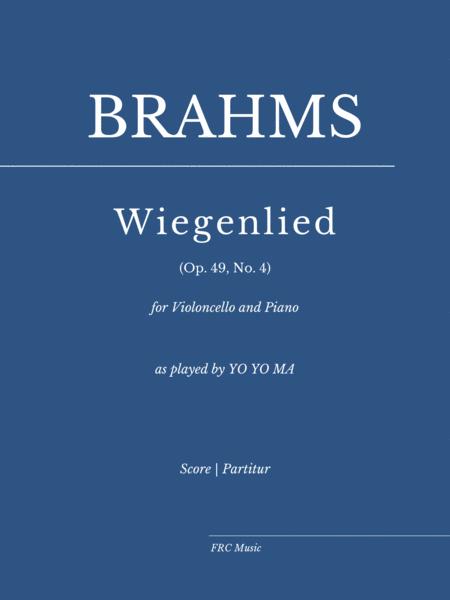 BRAHMS

Wiegenlied

(Op. 49, No. 4)

for Violoncello and Piano

as played by YO YO MA

Score | Partitur

FRC Music